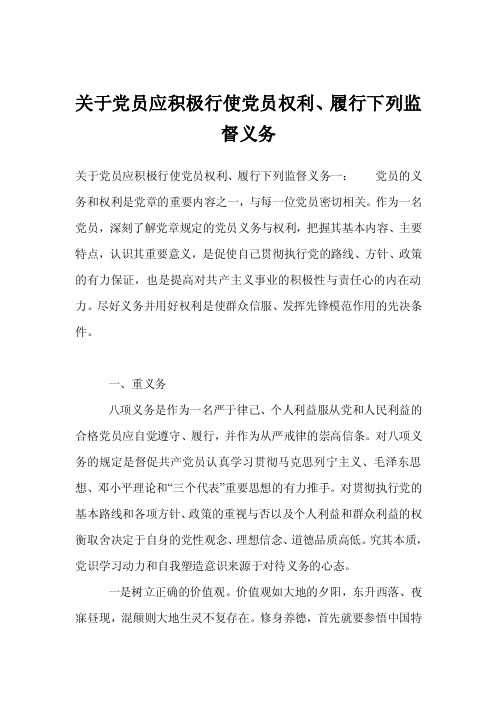 关于党员应积极行使党员权利、履行下列监督义务

关于党员应积极行使党员权利、履行下列监督义务一：　　党员的义务和权利是党章的重要内容之一，与每一位党员密切相关。作为一名党员，深刻了解党章规定的党员义务与权利，把握其基本内容、主要特点，认识其重要意义，是促使自己贯彻执行党的路线、方针、政策的有力保证，也是提高对共产主义事业的积极性与责任心的内在动力。尽好义务并用好权利是使群众信服、发挥先锋模范作用的先决条件。

一、重义务

八项义务是作为一名严于律己、个人利益服从党和人民利益的合格党员应自觉遵守、履行，并作为从严戒律的崇高信条。对八项义务的规定是督促共产党员认真学习贯彻马克思列宁主义、毛泽东思想、邓小平理论和“三个代表”重要思想的有力推手。对贯彻执行党的基本路线和各项方针、政策的重视与否以及个人利益和群众利益的权衡取舍决定于自身的党性观念、理想信念、道德品质高低。究其本质，党识学习动力和自我塑造意识来源于对待义务的心态。

一是树立正确的价值观。价值观如大地的夕阳，东升西落、夜寐昼现，混颠则大地生灵不复存在。修身养德，首先就要参悟中国特